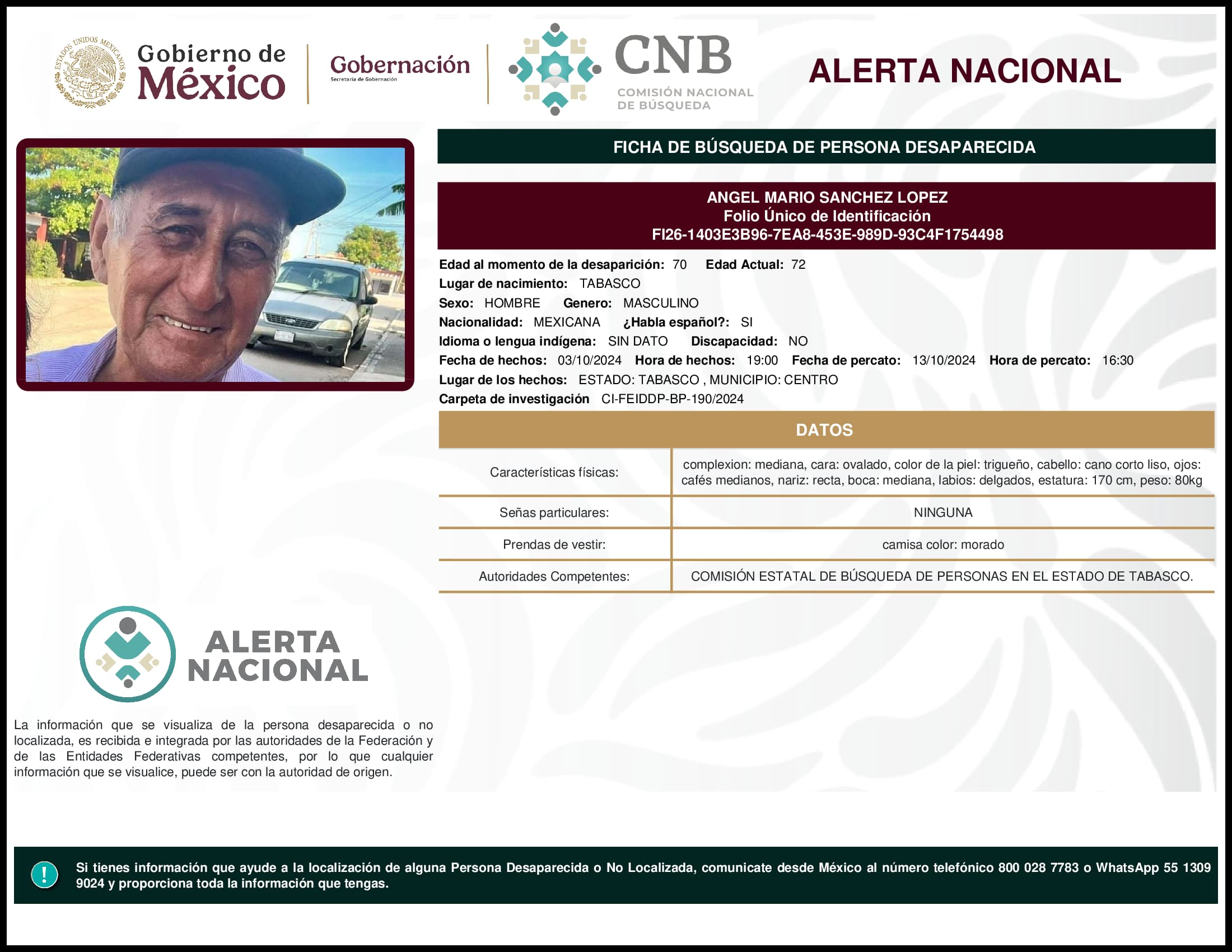 ESTADOS UNIDOS MEXICANOS

Gobierno de México

Gobernación
Secretaría de Gobernación

CNB
COMISIÓN NACIONAL DE BÚSQUEDA

ALERTA NACIONAL

FICHA DE BÚSQUEDA DE PERSONA DESAPARECIDA

ANGEL MARIO SANCHEZ LOPEZ
Folio Único de Identificación
FI26-1403E3B96-7EA8-453E-989D-93C4F1754498

Edad al momento de la desaparición: 70 Edad Actual: 72
Lugar de nacimiento: TABASCO
Sexo: HOMBRE Genero: MASCULINO
Nacionalidad: MEXICANA ¿Habla español?: SI
Idioma o lengua indígena: SIN DATO Discapacidad: NO
Fecha de hechos: 03/10/2024 Hora de hechos: 19:00 Fecha de percato: 13/10/2024 Hora de percato: 16:30
Lugar de los hechos: ESTADO: TABASCO , MUNICIPIO: CENTRO
Carpeta de investigación CI-FEIDDP-BP-190/2024

DATOS

| Características físicas: | complexion: mediana, cara: ovalado, color de la piel: trigueño, cabello: cano corto liso, ojos: cafés medianos, nariz: recta, boca: mediana, labios: delgados, estatura: 170 cm, peso: 80kg |
|---|---|
| Señas particulares: | NINGUNA |
| Prendas de vestir: | camisa color: morado |
| Autoridades Competentes: | COMISIÓN ESTATAL DE BÚSQUEDA DE PERSONAS EN EL ESTADO DE TABASCO. |

ALERTA NACIONAL

La información que se visualiza de la persona desaparecida o no localizada, es recibida e integrada por las autoridades de la Federación y de las Entidades Federativas competentes, por lo que cualquier información que se visualice, puede ser con la autoridad de origen.

!

Si tienes información que ayude a la localización de alguna Persona Desaparecida o No Localizada, comunicate desde México al número telefónico 800 028 7783 o WhatsApp 55 1309 9024 y proporciona toda la información que tengas.